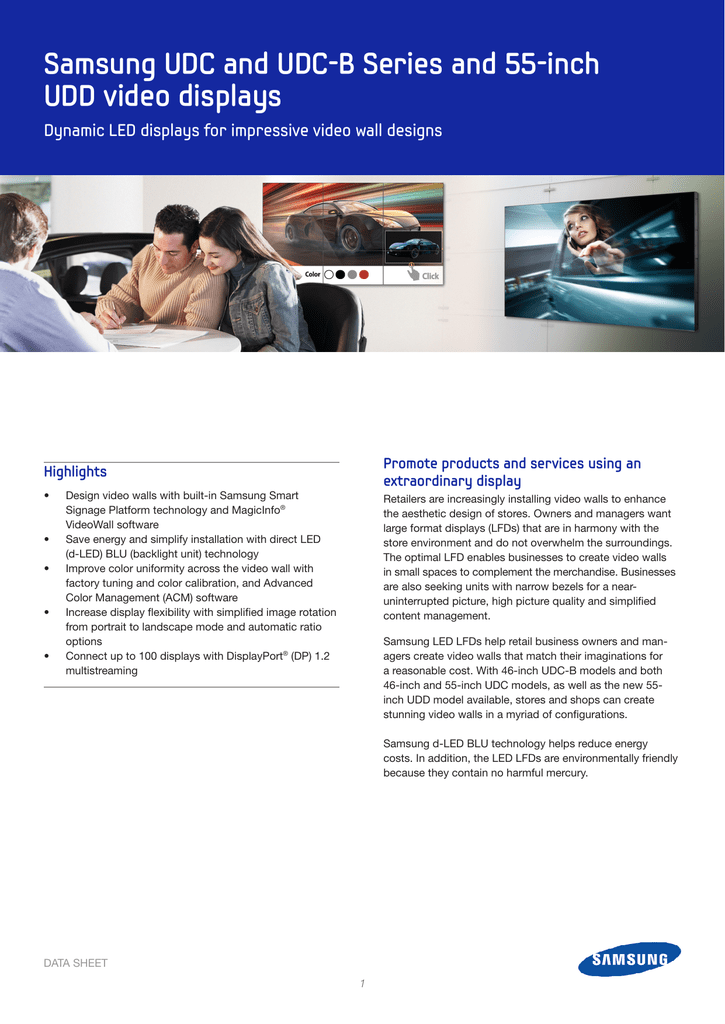 Samsung UDC and UDC-B Series and 55-inch UDD video displays

Dynamic LED displays for impressive video wall designs

Color

Click

Highlights

• Design video walls with built-in Samsung Smart Signage Platform technology and MagicInfo® VideoWall software
• Save energy and simplify installation with direct LED (d-LED) BLU (backlight unit) technology
• Improve color uniformity across the video wall with factory tuning and color calibration, and Advanced Color Management (ACM) software
• Increase display flexibility with simplified image rotation from portrait to landscape mode and automatic ratio options
• Connect up to 100 displays with DisplayPort® (DP) 1.2 multistreaming

Promote products and services using an extraordinary display

Retailers are increasingly installing video walls to enhance the aesthetic design of stores. Owners and managers want large format displays (LFDs) that are in harmony with the store environment and do not overwhelm the surroundings. The optimal LFD enables businesses to create video walls in small spaces to complement the merchandise. Businesses are also seeking units with narrow bezels for a near-uninterrupted picture, high picture quality and simplified content management.

Samsung LED LFDs help retail business owners and managers create video walls that match their imaginations for a reasonable cost. With 46-inch UDC-B models and both 46-inch and 55-inch UDC models, as well as the new 55-inch UDD model available, stores and shops can create stunning video walls in a myriad of configurations.

Samsung d-LED BLU technology helps reduce energy costs. In addition, the LED LFDs are environmentally friendly because they contain no harmful mercury.

DATA SHEET

SAMSUNG

1